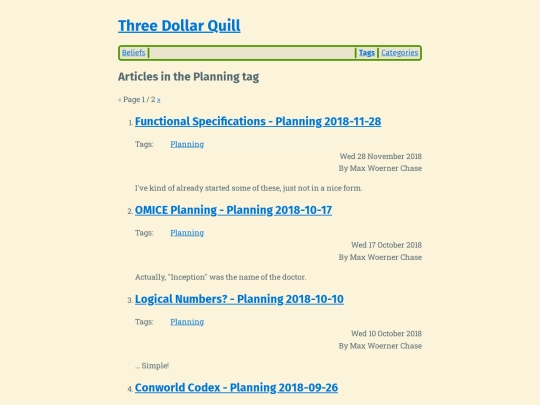 Three Dollar Quill

Beliefs | Tags | Categories

Articles in the Planning tag

« Page 1 / 2 »

1. Functional Specifications - Planning 2018-11-28

Tags: Planning

Wed 28 November 2018
By Max Woerner Chase

I've kind of already started some of these, just not in a nice form.

2. OMICE Planning - Planning 2018-10-17

Tags: Planning

Wed 17 October 2018
By Max Woerner Chase

Actually, "Inception" was the name of the doctor.

3. Logical Numbers? - Planning 2018-10-10

Tags: Planning

Wed 10 October 2018
By Max Woerner Chase

... Simple!

4. Conworld Codex - Planning 2018-09-26